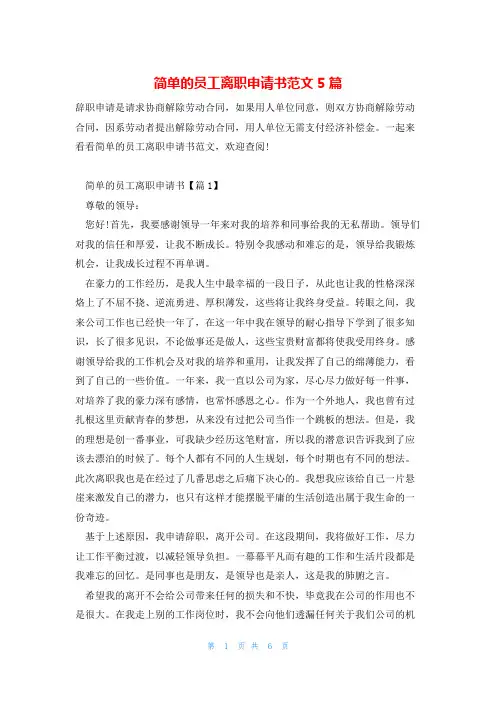 简单的员工离职申请书范文 5 篇

辞职申请是请求协商解除劳动合同，如果用人单位同意，则双方协商解除劳动合同，因系劳动者提出解除劳动合同，用人单位无需支付经济补偿金。一起来看看简单的员工离职申请书范文，欢迎查阅！

简单的员工离职申请书【篇 1】

尊敬的领导：

您好!首先，我要感谢领导一年来对我的培养和同事给我的无私帮助。领导们对我的信任和厚爱，让我不断成长。特别令我感动和难忘的是，领导给我锻炼机会，让我成长过程不再单调。

在豪力的工作经历，是我人生中最幸福的一段日子，从此也让我的性格深深烙上了不屈不挠、逆流勇进、厚积薄发，这些将让我终身受益。转眼之间，我来公司工作也已经快一年了，在这一年中我在领导的耐心指导下学到了很多知识，长了很多见识，不论做事还是做人，这些宝贵财富都将使我受用终身。感谢领导给我的工作机会及对我的培养和重用，让我发挥了自己的绵薄能力，看到了自己的一些价值。一年来，我一直以公司为家，尽心尽力做好每一件事，对培养了我的豪力深有感情，也常怀感恩之心。作为一个外地人，我也曾有过扎根这里贡献青春的梦想，从来没有过把公司当作一个跳板的想法。但是，我的理想是创一番事业，可我缺少经历这笔财富，所以我的潜意识告诉我到了应该去漂泊的时候了。每个人都有不同的人生规划，每个时期也有不同的想法。此次离职我也是在经过了几番思虑之后痛下决心的。我想我应该给自己一片悬崖来激发自己的潜力，也只有这样才能摆脱平庸的生活创造出属于我生命的一份奇迹。

基于上述原因，我申请辞职，离开公司。在这段期间，我将做好工作，尽力让工作平衡过渡，以减轻领导负担。一幕幕平凡而有趣的工作和生活片段都是我难忘的回忆。是同事也是朋友，是领导也是亲人，这是我的肺腑之言。

希望我的离开不会给公司带来任何的损失和不快，毕竟我在公司的作用也不是很大。在我走上别的工作岗位时，我不会向他们透漏任何关于我们公司的机

第 1 页 共 6 页